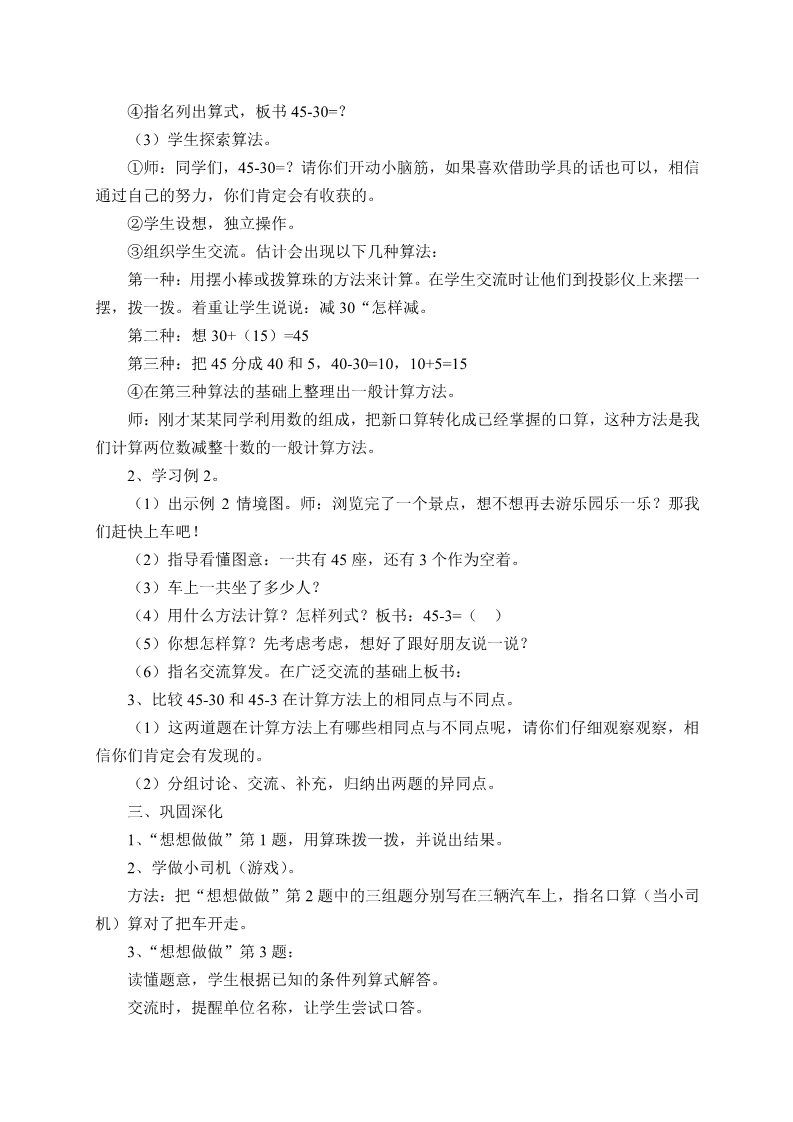 ④指名列出算式，板书 45-30=？

（3）学生探索算法。

①师：同学们，45-30=？请你们开动小脑筋，如果喜欢借助学具的话也可以，相信通过自己的努力，你们肯定会有收获的。

②学生设想，独立操作。

③组织学生交流。估计会出现以下几种算法：

第一种：用摆小棒或拨算珠的方法来计算。在学生交流时让他们到投影仪上来摆一摆，拨一拨。着重让学生说说：减 30“怎样减。

第二种：想 30+（15）=45

第三种：把 45 分成 40 和 5，40-30=10，10+5=15

④在第三种算法的基础上整理出一般计算方法。

师：刚才某某同学利用数的组成，把新口算转化成已经掌握的口算，这种方法是我们计算两位数减整十数的一般计算方法。

2、学习例 2。

（1）出示例 2 情境图。师：浏览完了一个景点，想不想再去游乐园乐一乐？那我们赶快上车吧！

（2）指导看懂图意：一共有 45 座，还有 3 个作为空着。

（3）车上一共坐了多少人？

（4）用什么方法计算？怎样列式？板书：45-3=（ ）

（5）你想怎样算？先考虑考虑，想好了跟好朋友说一说？

（6）指名交流算发。在广泛交流的基础上板书：

3、比较 45-30 和 45-3 在计算方法上的相同点与不同点。

（1）这两道题在计算方法上有哪些相同点与不同点呢，请你们仔细观察观察，相信你们肯定会有发现的。

（2）分组讨论、交流、补充，归纳出两题的异同点。

三、巩固深化

1、“想想做做”第 1 题，用算珠拨一拨，并说出结果。

2、学做小司机（游戏）。

方法：把“想想做做”第 2 题中的三组题分别写在三辆汽车上，指名口算（当小司机）算对了把车开走。

3、“想想做做”第 3 题：

读懂题意，学生根据已知的条件列算式解答。

交流时，提醒单位名称，让学生尝试口答。